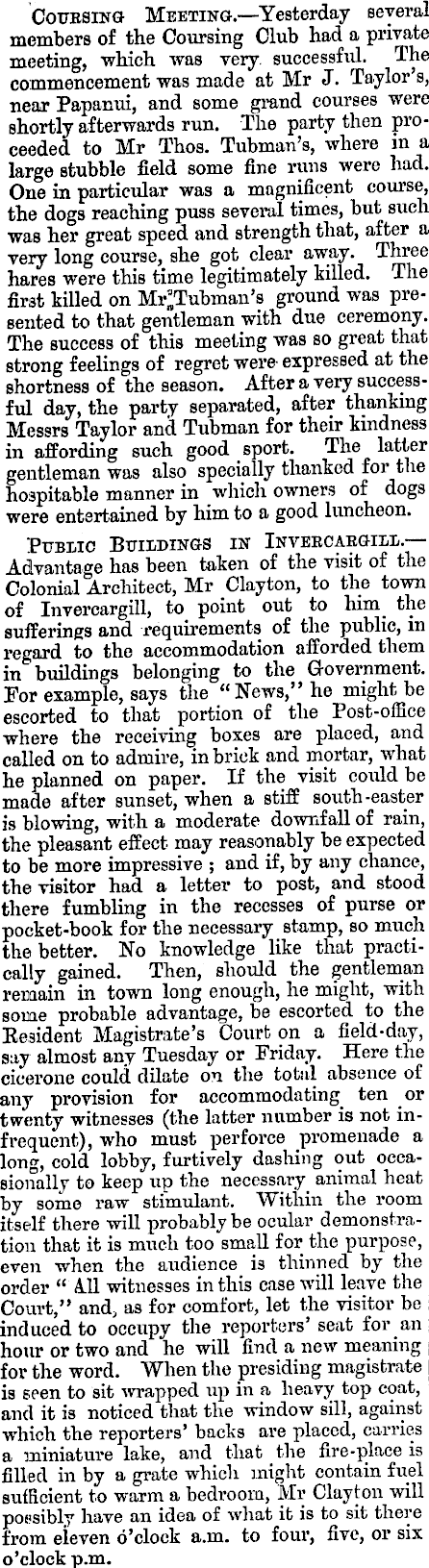 Coursing Meeting.—Yesterday several members of the Coursing Club had a private meeting, which was very successful. The commencement was made at Mr J. Taylor's, near Papanui, and some grand courses were shortly afterwards run. The party then proceeded to Mr Thos. Tubman's, where in a large stubble field some fine runs were had. One in particular was a magnificent course, the dogs reaching puss several times, but such was her great speed and strength that, after a very long course, she got clear away. Three hares were this time legitimately killed. The first killed on Mr Tubman's ground was presented to that gentleman with due ceremony. The success of this meeting was so great that strong feelings of regret were expressed at the shortness of the season. After a very successful day, the party separated, after thanking Messrs Taylor and Tubman for their kindness in affording such good sport. The latter gentleman was also specially thanked for the hospitable manner in which owners of dogs were entertained by him to a good luncheon.

Public Buildings in Invercargill.—Advantage has been taken of the visit of the Colonial Architect, Mr Clayton, to the town of Invercargill, to point out to him the sufferings and requirements of the public, in regard to the accommodation afforded them in buildings belonging to the Government. For example, says the "News," he might be escorted to that portion of the Post-office where the receiving boxes are placed, and called on to admire, in brick and mortar, what he planned on paper. If the visit could be made after sunset, when a stiff south-easter is blowing, with a moderate downfall of rain, the pleasant effect may reasonably be expected to be more impressive; and if, by any chance, the visitor had a letter to post, and stood there fumbling in the recesses of purse or pocket-book for the necessary stamp, so much the better. No knowledge like that practically gained. Then, should the gentleman remain in town long enough, he might, with some probable advantage, be escorted to the Resident Magistrate's Court on a field-day, say almost any Tuesday or Friday. Here the cicerone could dilate on the total absence of any provision for accommodating ten or twenty witnesses (the latter number is not infrequent), who must perforce promenade a long, cold lobby, furtively dashing out occasionally to keep up the necessary animal heat by some raw stimulant. Within the room itself there will probably be ocular demonstration that it is much too small for the purpose, even when the audience is thinned by the order "All witnesses in this case will leave the Court," and, as for comfort, let the visitor be induced to occupy the reporters' seat for an hour or two and he will find a new meaning for the word. When the presiding magistrate is seen to sit wrapped up in a heavy top coat, and it is noticed that the window sill, against which the reporters' backs are placed, carries a miniature lake, and that the fire-place is filled in by a grate which might contain fuel sufficient to warm a bedroom, Mr Clayton will possibly have an idea of what it is to sit there from eleven o'clock a.m. to four, five, or six o'clock p.m.